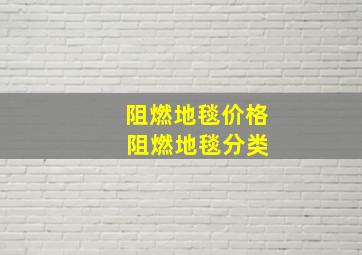 阻燃地毯价格
阻燃地毯分类